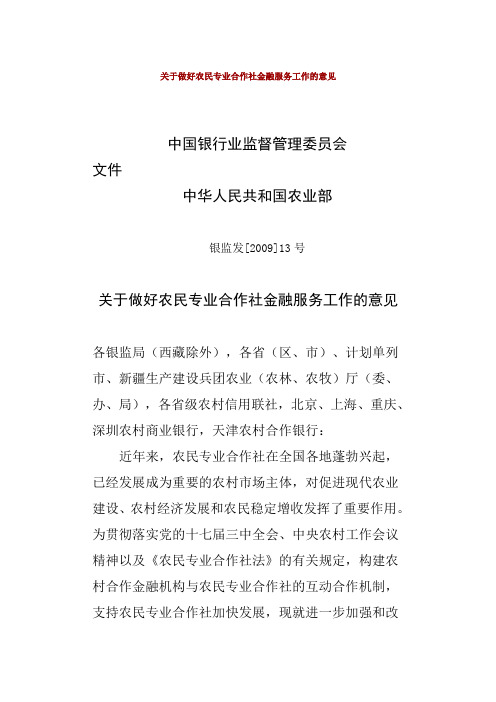 关于做好农民专业合作社金融服务工作的意见

中国银行业监督管理委员会

文件

中华人民共和国农业部

银监发[2009]13 号

关于做好农民专业合作社金融服务工作的意见

各银监局（西藏除外），各省（区、市）、计划单列市、新疆生产建设兵团农业（农林、农牧）厅（委、办、局），各省级农村信用联社，北京、上海、重庆、深圳农村商业银行，天津农村合作银行：

近年来，农民专业合作社在全国各地蓬勃兴起，已经发展成为重要的农村市场主体，对促进现代农业建设、农村经济发展和农民稳定增收发挥了重要作用。为贯彻落实党的十七届三中全会、中央农村工作会议精神以及《农民专业合作社法》的有关规定，构建农村合作金融机构与农民专业合作社的互动合作机制，支持农民专业合作社加快发展，现就进一步加强和改